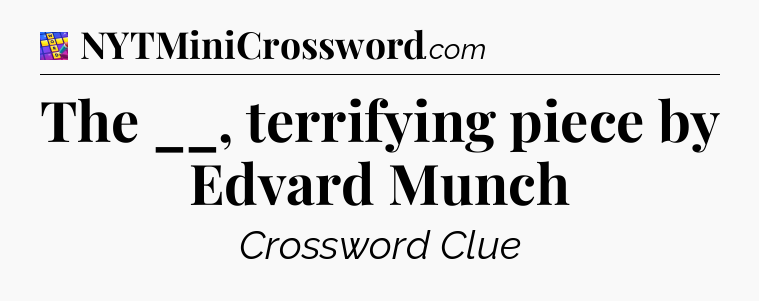 NYTMiniCrossword.com

The __, terrifying piece by Edvard Munch

Crossword Clue